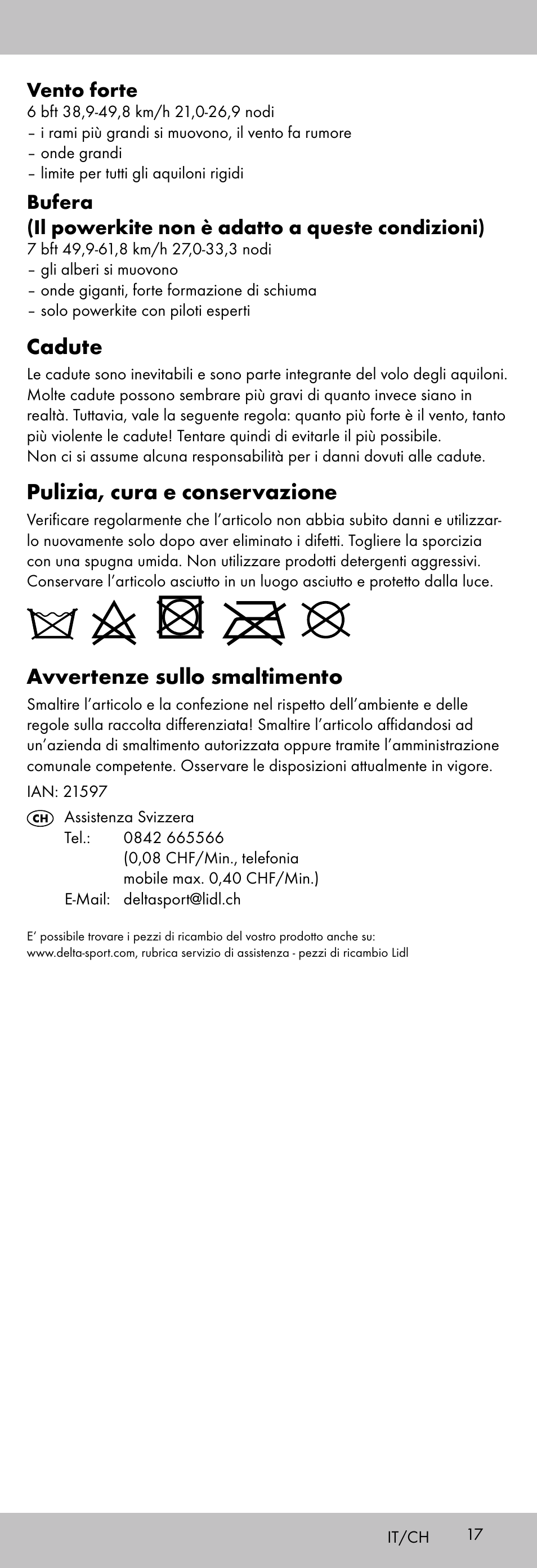 **Vento forte**
6 bft 38,9-49,8 km/h 21,0-26,9 nodi
– i rami più grandi si muovono, il vento fa rumore
– onde grandi
– limite per tutti gli aquiloni rigidi

**Bufera**
**(Il powerkite non è adatto a queste condizioni)**
7 bft 49,9-61,8 km/h 27,0-33,3 nodi
– gli alberi si muovono
– onde giganti, forte formazione di schiuma
– solo powerkite con piloti esperti

**Cadute**
Le cadute sono inevitabili e sono parte integrante del volo degli aquiloni. Molte cadute possono sembrare più gravi di quanto invece siano in realtà. Tuttavia, vale la seguente regola: quanto più forte è il vento, tanto più violente le cadute! Tentare quindi di evitarle il più possibile.
Non ci si assume alcuna responsabilità per i danni dovuti alle cadute.

**Pulizia, cura e conservazione**
Verificare regolarmente che l'articolo non abbia subito danni e utilizzarlo nuovamente solo dopo aver eliminato i difetti. Togliere la sporcizia con una spugna umida. Non utilizzare prodotti detergenti aggressivi. Conservare l'articolo asciutto in un luogo asciutto e protetto dalla luce.

**Avvertenze sullo smaltimento**
Smaltire l'articolo e la confezione nel rispetto dell'ambiente e delle regole sulla raccolta differenziata! Smaltire l'articolo affidandosi ad un'azienda di smaltimento autorizzata oppure tramite l'amministrazione comunale competente. Osservare le disposizioni attualmente in vigore.

IAN: 21597

CH Assistenza Svizzera
Tel.: 0842 665566
(0,08 CHF/Min., telefonia mobile max. 0,40 CHF/Min.)
E-Mail: deltasport@lidl.ch

E' possibile trovare i pezzi di ricambio del vostro prodotto anche su: www.delta-sport.com, rubrica servizio di assistenza - pezzi di ricambio Lidl

IT/CH 17